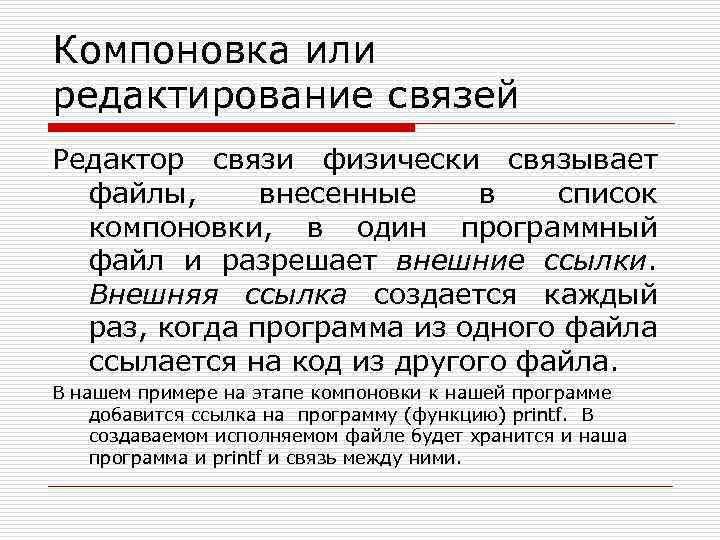 Компоновка или редактирование связей

Редактор связи физически связывает файлы, внесенные в список компоновки, в один программный файл и разрешает внешние ссылки. Внешняя ссылка создается каждый раз, когда программа из одного файла ссылается на код из другого файла.

В нашем примере на этапе компоновки к нашей программе добавится ссылка на программу (функцию) printf. В создаваемом исполняемом файле будет хранится и наша программа и printf и связь между ними.